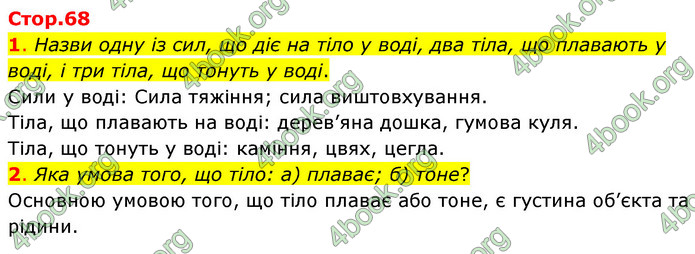 Стор.68

1. Назви одну із сил, що діє на тіло у воді, два тіла, що плавають у воді, і три тіла, що тонуть у воді.

Сили у воді: Сила тяжіння; сила виштовхування.

Тіла, що плавають на воді: дерев'яна дошка, гумова куля.

Тіла, що тонуть у воді: каміння, цвях, цегла.

2. Яка умова того, що тіло: а) плаває; б) тоне?

Основною умовою того, що тіло плаває або тоне, є густина об'єкта та рідини.

4book.org